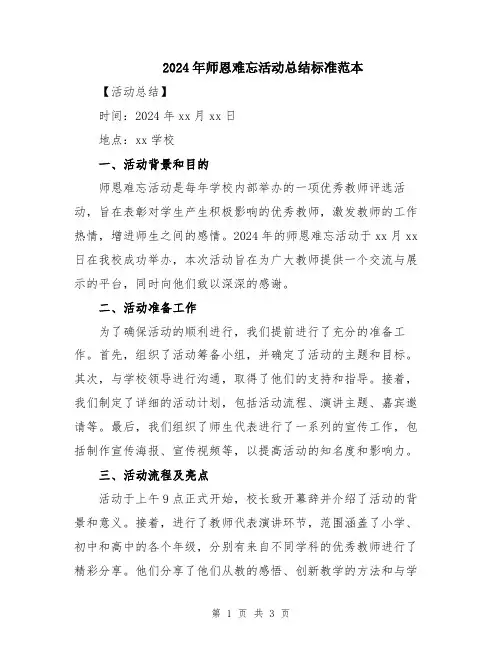 2024年师恩难忘活动总结标准范本

【活动总结】

时间：2024年xx月xx日

地点：xx学校

一、活动背景和目的

师恩难忘活动是每年学校内部举办的一项优秀教师评选活动，旨在表彰对学生产生积极影响的优秀教师，激发教师的工作热情，增进师生之间的感情。2024年的师恩难忘活动于xx月xx日在我校成功举办，本次活动旨在为广大教师提供一个交流与展示的平台，同时向他们致以深深的感谢。

二、活动准备工作

为了确保活动的顺利进行，我们提前进行了充分的准备工作。首先，组织了活动筹备小组，并确定了活动的主题和目标。其次，与学校领导进行沟通，取得了他们的支持和指导。接着，我们制定了详细的活动计划，包括活动流程、演讲主题、嘉宾邀请等。最后，我们组织了师生代表进行了一系列的宣传工作，包括制作宣传海报、宣传视频等，以提高活动的知名度和影响力。

三、活动流程及亮点

活动于上午9点正式开始，校长致开幕辞并介绍了活动的背景和意义。接着，进行了教师代表演讲环节，范围涵盖了小学、初中和高中的各个年级，分别有来自不同学科的优秀教师进行了精彩分享。他们分享了他们从教的感悟、创新教学的方法和与学

第 1 页 共 3 页